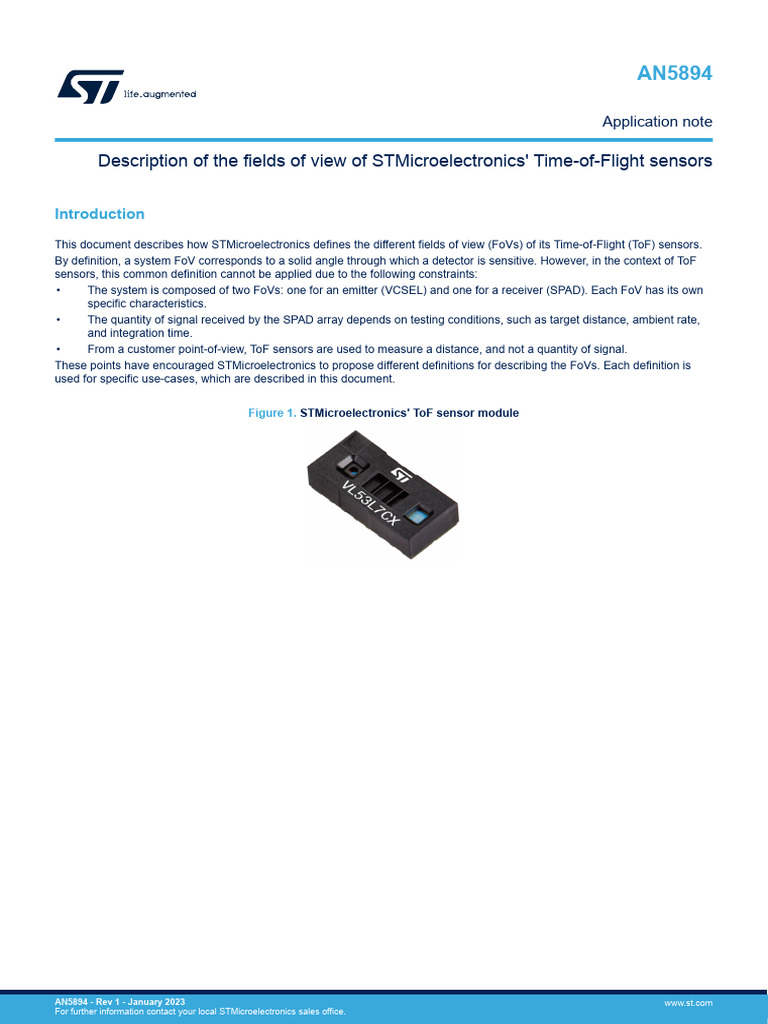 life.augmented

AN5894

Application note

Description of the fields of view of STMicroelectronics' Time-of-Flight sensors

Introduction

This document describes how STMicroelectronics defines the different fields of view (FoVs) of its Time-of-Flight (ToF) sensors.
By definition, a system FoV corresponds to a solid angle through which a detector is sensitive. However, in the context of ToF sensors, this common definition cannot be applied due to the following constraints:
• The system is composed of two FoVs: one for an emitter (VCSEL) and one for a receiver (SPAD). Each FoV has its own specific characteristics.
• The quantity of signal received by the SPAD array depends on testing conditions, such as target distance, ambient rate, and integration time.
• From a customer point-of-view, ToF sensors are used to measure a distance, and not a quantity of signal.
These points have encouraged STMicroelectronics to propose different definitions for describing the FoVs. Each definition is used for specific use-cases, which are described in this document.

Figure 1. STMicroelectronics' ToF sensor module

VL53L7CX

AN5894 - Rev 1 - January 2023
For further information contact your local STMicroelectronics sales office.

www.st.com